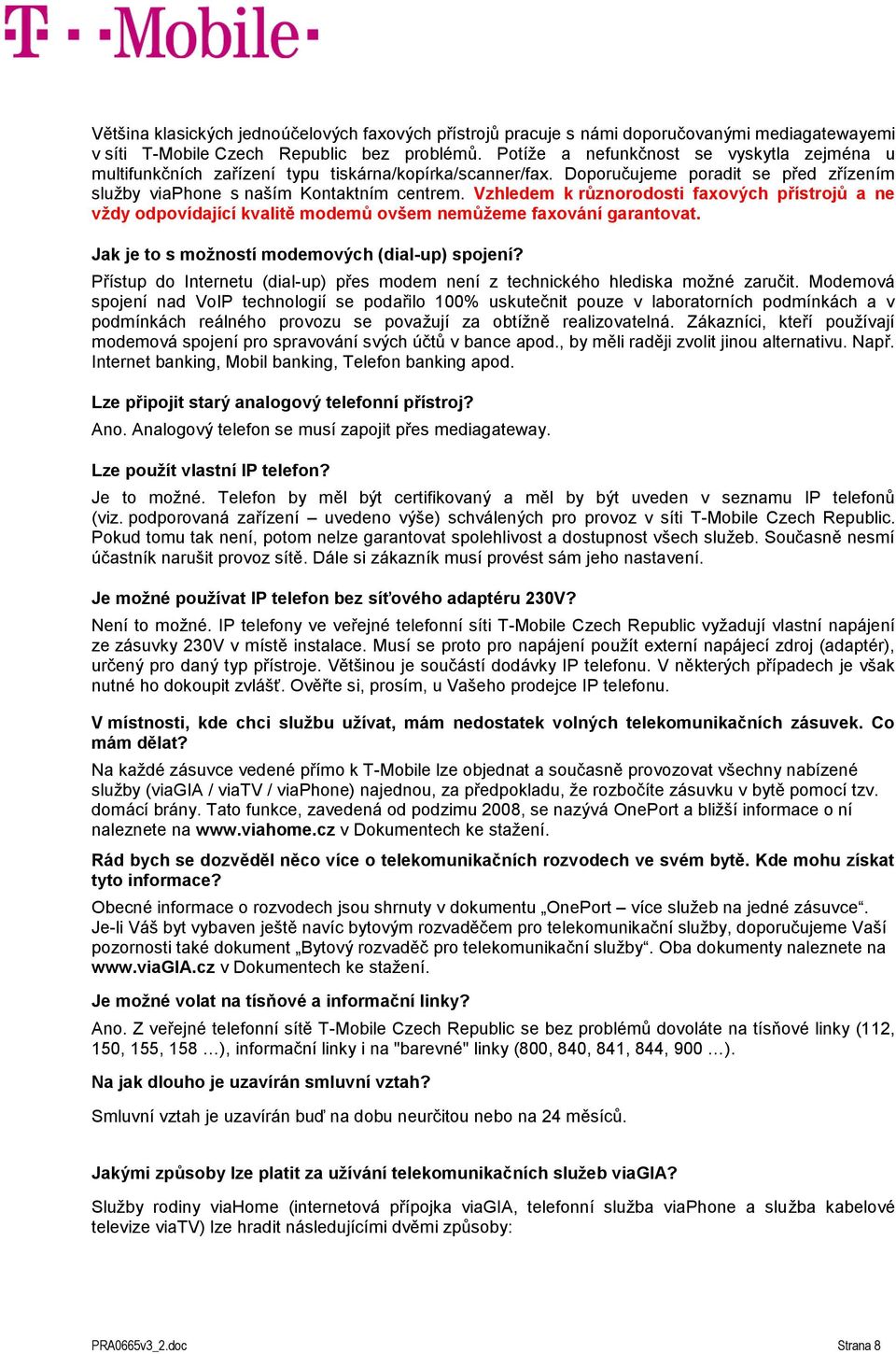 T · · Mobile ·

Většina klasických jednoúčelových faxových přístrojů pracuje s námi doporučovanými mediagatewayemi v síti T-Mobile Czech Republic bez problémů. Potíže a nefunkčnost se vyskytla zejména u multifunkčních zařízení typu tiskárna/kopírka/scanner/fax. Doporučujeme poradit se před zřízením služby viaPhone s naším Kontaktním centrem. Vzhledem k různorodosti faxových přístrojů a ne vždy odpovídající kvalitě modemů ovšem nemůžeme faxování garantovat.

Jak je to s možností modemových (dial-up) spojení?

Přístup do Internetu (dial-up) přes modem není z technického hlediska možné zaručit. Modemová spojení nad VoIP technologií se podařilo 100% uskutečnit pouze v laboratorních podmínkách a v podmínkách reálného provozu se považují za obtížně realizovatelná. Zákazníci, kteří používají modemová spojení pro spravování svých účtů v bance apod., by měli raději zvolit jinou alternativu. Např. Internet banking, Mobil banking, Telefon banking apod.

Lze připojit starý analogový telefonní přístroj?

Ano. Analogový telefon se musí zapojit přes mediagateway.

Lze použít vlastní IP telefon?

Je to možné. Telefon by měl být certifikovaný a měl by být uveden v seznamu IP telefonů (viz. podporovaná zařízení – uvedeno výše) schválených pro provoz v síti T-Mobile Czech Republic. Pokud tomu tak není, potom nelze garantovat spolehlivost a dostupnost všech služeb. Současně nesmí účastník narušit provoz sítě. Dále si zákazník musí provést sám jeho nastavení.

Je možné používat IP telefon bez síťového adaptéru 230V?

Není to možné. IP telefony ve veřejné telefonní síti T-Mobile Czech Republic vyžadují vlastní napájení ze zásuvky 230V v místě instalace. Musí se proto pro napájení použít externí napájecí zdroj (adaptér), určený pro daný typ přístroje. Většinou je součástí dodávky IP telefonu. V některých případech je však nutné ho dokoupit zvlášť. Ověřte si, prosím, u Vašeho prodejce IP telefonu.

V místnosti, kde chci službu užívat, mám nedostatek volných telekomunikačních zásuvek. Co mám dělat?

Na každé zásuvce vedené přímo k T-Mobile lze objednat a současně provozovat všechny nabízené služby (viaGIA / viaTV / viaPhone) najednou, za předpokladu, že rozbočíte zásuvku v bytě pomocí tzv. domácí brány. Tato funkce, zavedená od podzimu 2008, se nazývá OnePort a bližší informace o ní naleznete na www.viahome.cz v Dokumentech ke stažení.

Rád bych se dozvěděl něco více o telekomunikačních rozvodech ve svém bytě. Kde mohu získat tyto informace?

Obecné informace o rozvodech jsou shrnuty v dokumentu „OnePort – více služeb na jedné zásuvce“. Je-li Váš byt vybaven ještě navíc bytovým rozvaděčem pro telekomunikační služby, doporučujeme Vaší pozornosti také dokument „Bytový rozvaděč pro telekomunikační služby“. Oba dokumenty naleznete na www.viaGIA.cz v Dokumentech ke stažení.

Je možné volat na tísňové a informační linky?

Ano. Z veřejné telefonní sítě T-Mobile Czech Republic se bez problémů dovoláte na tísňové linky (112, 150, 155, 158 …), informační linky i na "barevné" linky (800, 840, 841, 844, 900 …).

Na jak dlouho je uzavírán smluvní vztah?

Smluvní vztah je uzavírán buď na dobu neurčitou nebo na 24 měsíců.

Jakými způsoby lze platit za užívání telekomunikačních služeb viaGIA?

Služby rodiny viaHome (internetová přípojka viaGIA, telefonní služba viaPhone a služba kabelové televize viaTV) lze hradit následujícími dvěmi způsoby:

PRA0665v3_2.doc

Strana 8